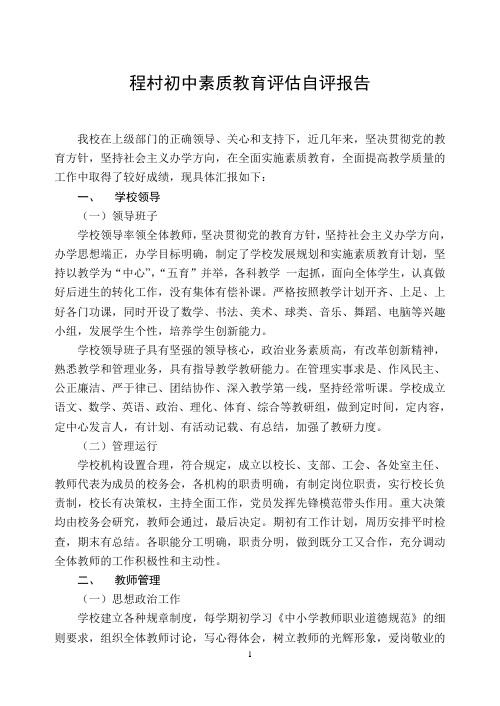 程村初中素质教育评估自评报告

我校在上级部门的正确领导、关心和支持下，近几年来，坚决贯彻党的教育方针，坚持社会主义办学方向，在全面实施素质教育，全面提高教学质量的工作中取得了较好成绩，现具体汇报如下：

一、　学校领导

（一）领导班子

学校领导率领全体教师，坚决贯彻党的教育方针，坚持社会主义办学方向，办学思想端正，办学目标明确，制定了学校发展规划和实施素质教育计划，坚持以教学为“中心”，“五育”并举，各科教学 一起抓，面向全体学生，认真做好后进生的转化工作，没有集体有偿补课。严格按照教学计划开齐、上足、上好各门功课，同时开设了数学、书法、美术、球类、音乐、舞蹈、电脑等兴趣小组，发展学生个性，培养学生创新能力。

学校领导班子具有坚强的领导核心，政治业务素质高，有改革创新精神，熟悉教学和管理业务，具有指导教学教研能力。在管理实事求是、作风民主、公正廉洁、严于律已、团结协作、深入教学第一线，坚持经常听课。学校成立语文、数学、英语、政治、理化、体育、综合等教研组，做到定时间，定内容，定中心发言人，有计划、有活动记载、有总结，加强了教研力度。

（二）管理运行

学校机构设置合理，符合规定，成立以校长、支部、工会、各处室主任、教师代表为成员的校务会，各机构的职责明确，有制定岗位职责，实行校长负责制，校长有决策权，主持全面工作，党员发挥先锋模范带头作用。重大决策均由校务会研究，教师会通过，最后决定。期初有工作计划，周历安排平时检查，期末有总结。各职能分工明确，职责分明，做到既分工又合作，充分调动全体教师的工作积极性和主动性。

二、　教师管理

（一）思想政治工作

学校建立各种规章制度，每学期初学习《中小学教师职业道德规范》的细则要求，组织全体教师讨论，写心得体会，树立教师的光辉形象，爱岗敬业的

1